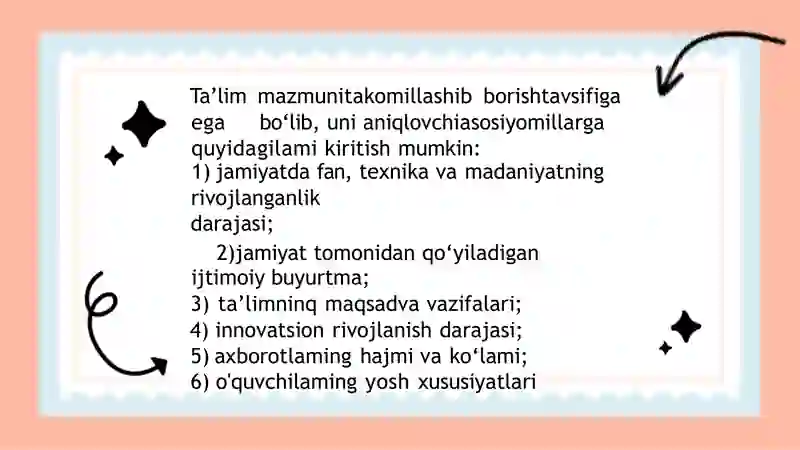 Ta’lim mazmunitakomillashib borishtavsifiga ega bo‘lib, uni aniqlovchiasosiyomillarga quyidagilami kiritish mumkin:
1) jamiyatda fan, texnika va madaniyatning rivojlanganlik darajasi;

2)jamiyat tomonidan qo‘yiladigan ijtimoiy buyurtma;
3) ta’limninq maqsadva vazifalari;
4) innovatsion rivojlanish darajasi;
5) axborotlaming hajmi va ko‘lami;
6) o'quvchilaming yosh xususiyatlari